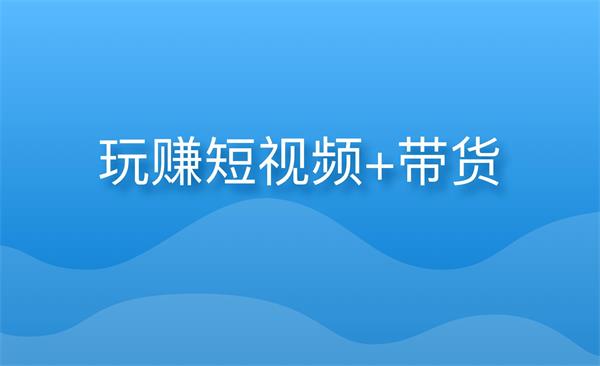 玩赚短视频+带货